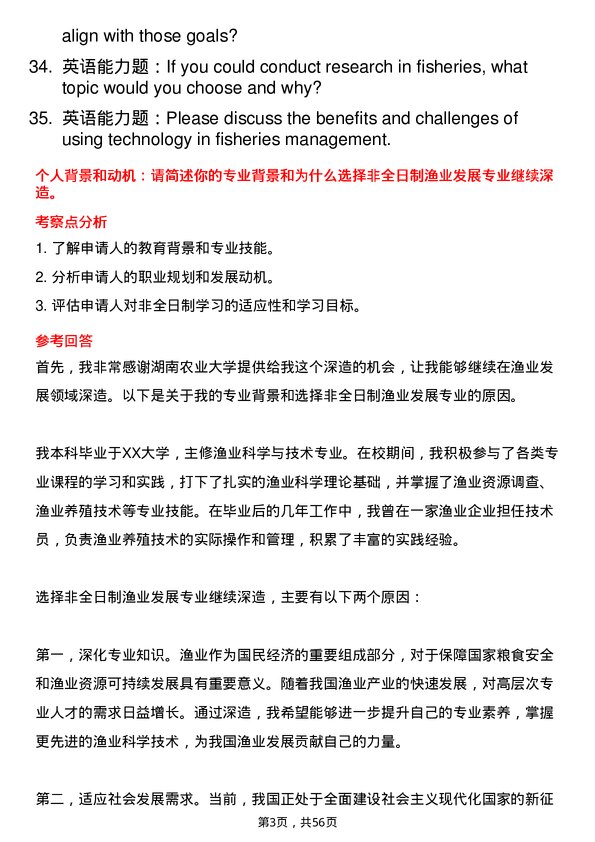 align with those goals?

34. 英语能力题：If you could conduct research in fisheries, what topic would you choose and why?

35. 英语能力题：Please discuss the benefits and challenges of using technology in fisheries management.

个人背景和动机：请简述你的专业背景和为什么选择非全日制渔业发展专业继续深造。

考察点分析

1. 了解申请人的教育背景和专业技能。

2. 分析申请人的职业规划和发展动机。

3. 评估申请人对非全日制学习的适应性和学习目标。

参考回答

首先，我非常感谢湖南农业大学提供给我这个深造的机会，让我能够继续在渔业发展领域深造。以下是关于我的专业背景和选择非全日制渔业发展专业的原因。

我本科毕业于XX大学，主修渔业科学与技术专业。在校期间，我积极参与了各类专业课程的学习和实践，打下了扎实的渔业科学理论基础，并掌握了渔业资源调查、渔业养殖技术等专业技能。在毕业后的几年工作中，我曾在一家渔业企业担任技术员，负责渔业养殖技术的实际操作和管理，积累了丰富的实践经验。

选择非全日制渔业发展专业继续深造，主要有以下两个原因：

第一，深化专业知识。渔业作为国民经济的重要组成部分，对于保障国家粮食安全和渔业资源可持续发展具有重要意义。随着我国渔业产业的快速发展，对高层次专业人才的需求日益增长。通过深造，我希望能够进一步提升自己的专业素养，掌握更先进的渔业科学技术，为我国渔业发展贡献自己的力量。

第二，适应社会发展需求。当前，我国正处于全面建设社会主义现代化国家的新征

第3页，共56页